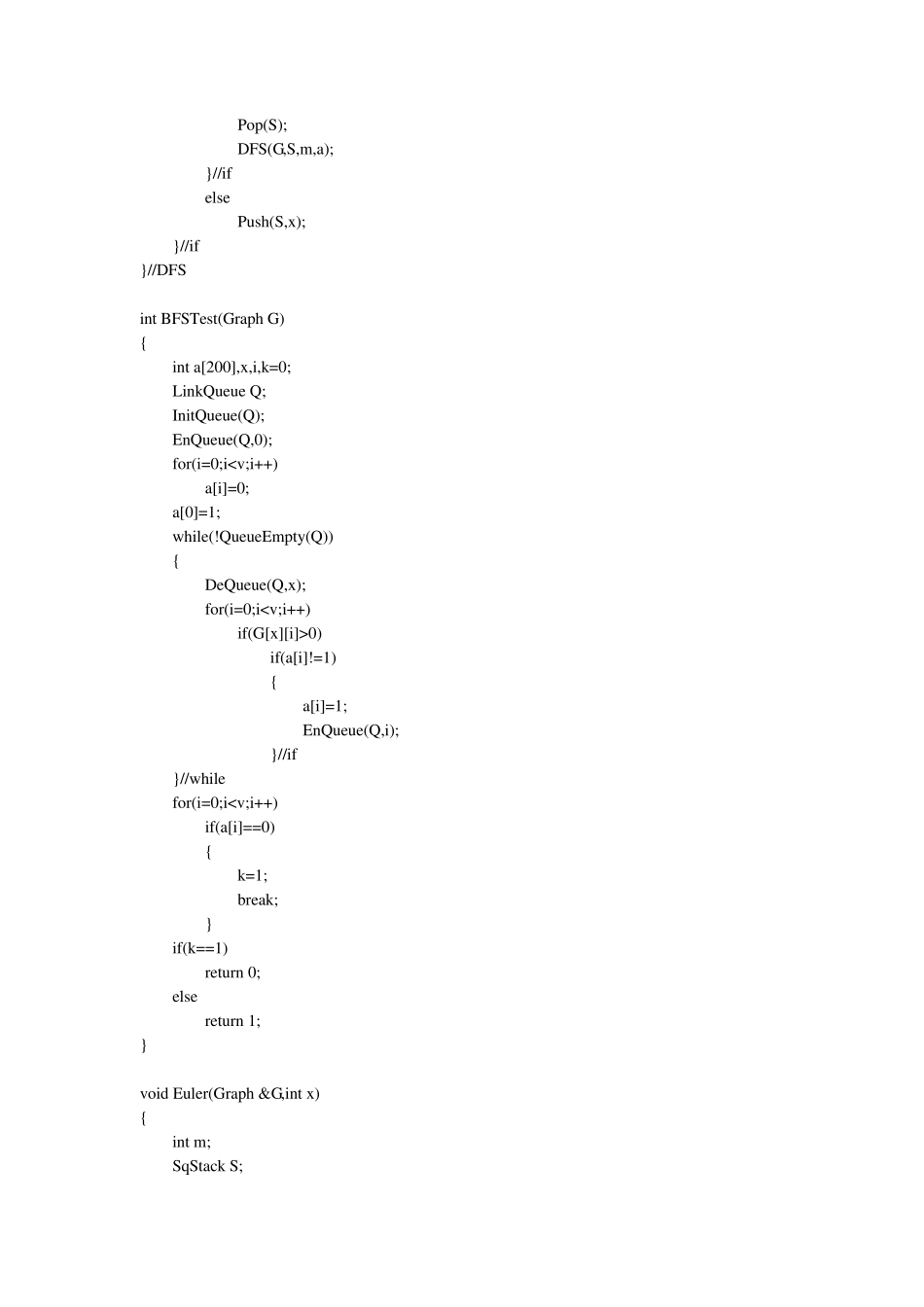 Pop(S);
DFS(G,S,m,a);
}//if
else
Push(S,x);
}//if
}//DFS

int BFSTest(Graph G)
{
int a[200],x,i,k=0;
LinkQueue Q;
InitQueue(Q);
EnQueue(Q,0);
for(i=0;i<v;i++)
a[i]=0;
a[0]=1;
while(!QueueEmpty(Q))
{
DeQueue(Q,x);
for(i=0;i<v;i++)
if(G[x][i]>0)
if(a[i]!=1)
{
a[i]=1;
EnQueue(Q,i);
}//if
}//while
for(i=0;i<v;i++)
if(a[i]==0)
{
k=1;
break;
}
if(k==1)
return 0;
else
return 1;
}

void Euler(Graph &G,int x)
{
int m;
SqStack S;